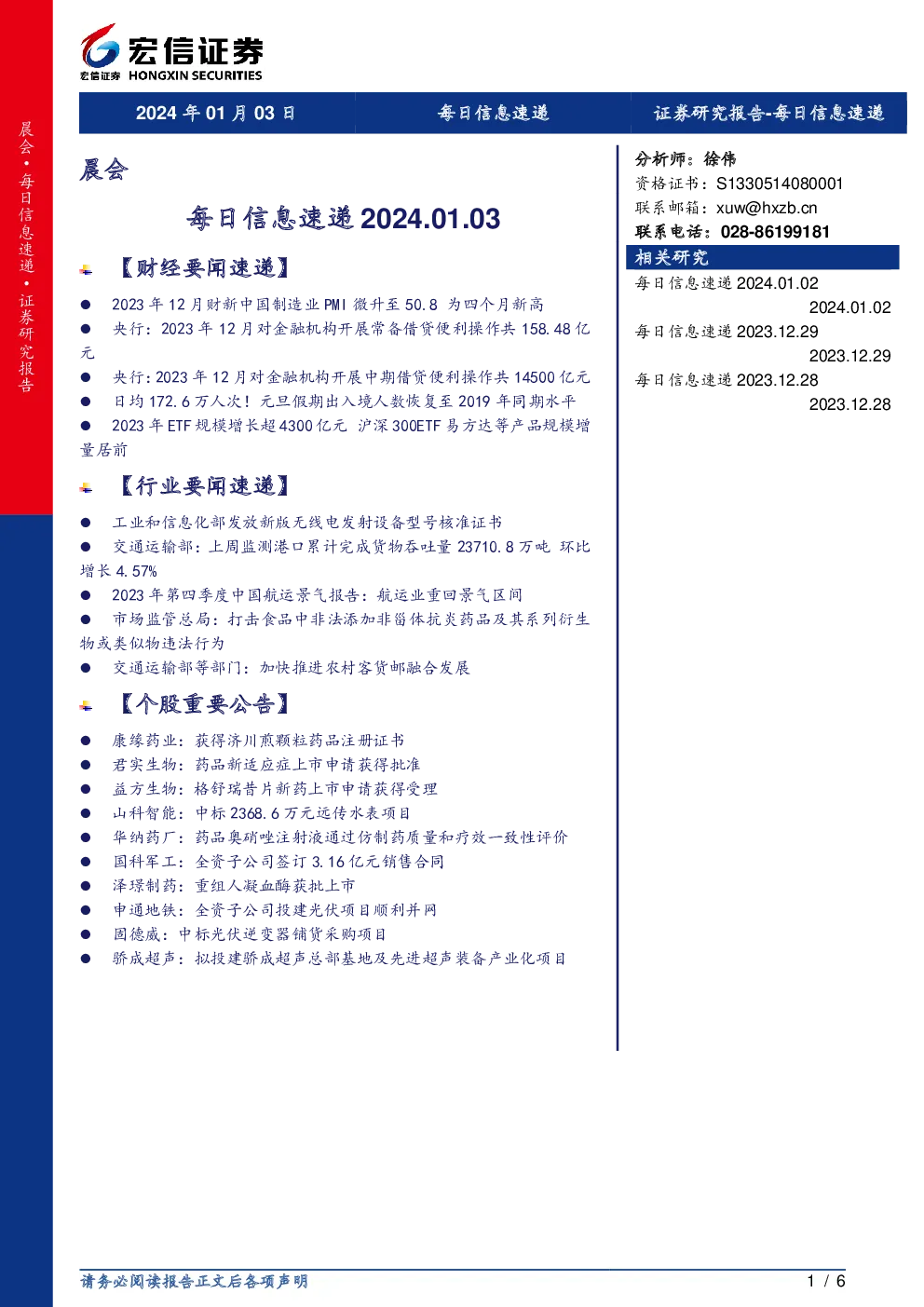 宏信证券
宏信证券 HONGXIN SECURITIES

2024年01月03日 每日信息速递 证券研究报告-每日信息速递

晨会•每日信息速递•证券研究报告

晨会

每日信息速递2024.01.03

【财经要闻速递】

• 2023年12月财新中国制造业PMI微升至50.8 为四个月新高
• 央行：2023年12月对金融机构开展常备借贷便利操作共158.48亿元
• 央行：2023年12月对金融机构开展中期借贷便利操作共14500亿元
• 日均172.6万人次！元旦假期出入境人数恢复至2019年同期水平
• 2023年ETF规模增长超4300亿元 沪深300ETF易方达等产品规模增量居前

【行业要闻速递】

• 工业和信息化部发放新版无线电发射设备型号核准证书
• 交通运输部：上周监测港口累计完成货物吞吐量23710.8万吨 环比增长4.57%
• 2023年第四季度中国航运景气报告：航运业重回景气区间
• 市场监管总局：打击食品中非法添加非甾体抗炎药品及其系列衍生物或类似物违法行为
• 交通运输部等部门：加快推进农村客货邮融合发展

【个股重要公告】

• 康缘药业：获得济川煎颗粒药品注册证书
• 君实生物：药品新适应症上市申请获得批准
• 益方生物：格舒瑞昔片新药上市申请获得受理
• 山科智能：中标2368.6万元远传水表项目
• 华纳药厂：药品奥硝唑注射液通过仿制药质量和疗效一致性评价
• 国科军工：全资子公司签订3.16亿元销售合同
• 泽璟制药：重组人凝血酶获批上市
• 申通地铁：全资子公司投建光伏项目顺利并网
• 固德威：中标光伏逆变器铺货采购项目
• 骄成超声：拟投建骄成超声总部基地及先进超声装备产业化项目

分析师：徐伟
资格证书：S1330514080001
联系邮箱：xuw@hxzb.cn
联系电话：028-86199181

相关研究
每日信息速递2024.01.02
2024.01.02
每日信息速递2023.12.29
2023.12.29
每日信息速递2023.12.28
2023.12.28

请务必阅读报告正文后各项声明 1 / 6